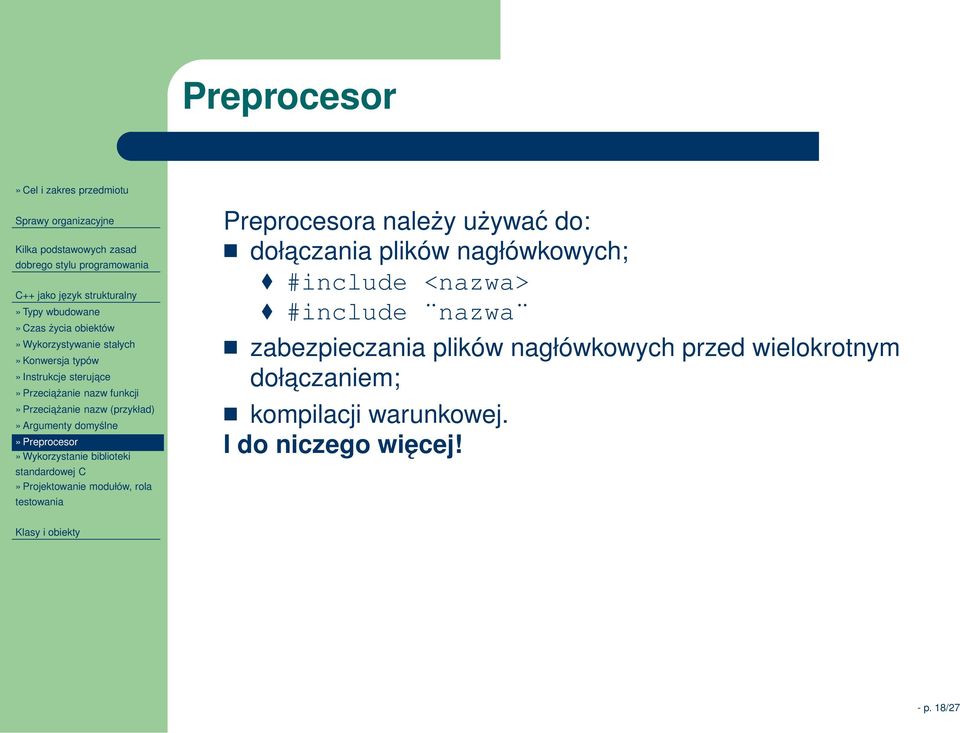 Preprocesor

» Cel i zakres przedmiotu

Sprawy organizacyjne

Kilka podstawowych zasad dobrego stylu programowania

C++ jako język strukturalny
» Typy wbudowane
» Czas życia obiektów
» Wykorzystywanie stałych
» Konwersja typów
» Instrukcje sterujące
» Przeciążanie nazw funkcji
» Przeciążanie nazw (przykład)
» Argumenty domyślne
» Preprocesor
» Wykorzystanie biblioteki standardowej C
» Projektowanie modułów, rola testowania

Klasy i obiekty

Preprocesora należy używać do:
■ dołączania plików nagłówkowych;
♦ #include <nazwa>
♦ #include ¨nazwa¨
■ zabezpieczania plików nagłówkowych przed wielokrotnym dołączaniem;
■ kompilacji warunkowej.
I do niczego więcej!

- p. 18/27